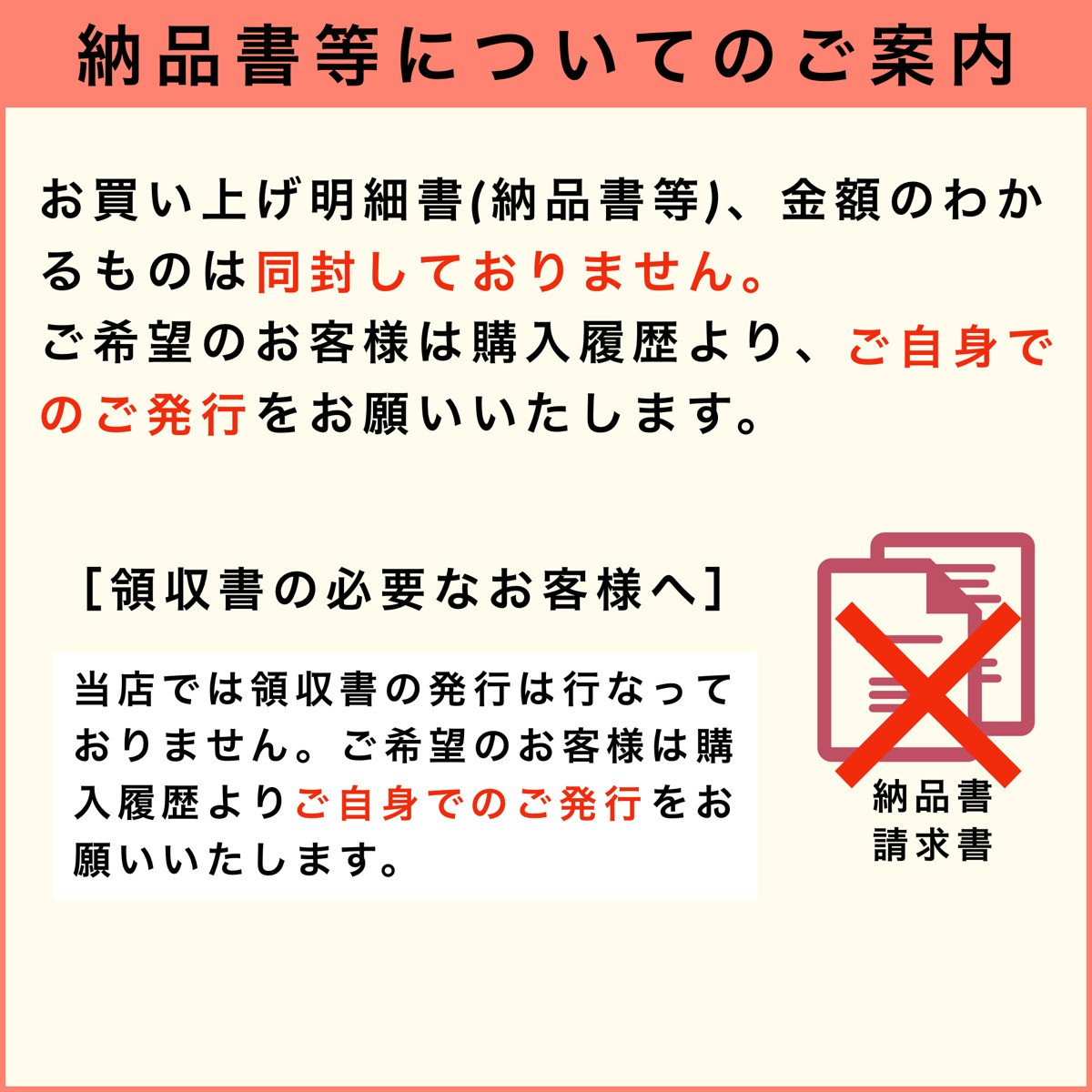 納品書等についてのご案内

お買い上げ明細書(納品書等)、金額のわかるものは同封しておりません。
ご希望のお客様は購入履歴より、ご自身でのご発行をお願いいたします。

[領収書の必要なお客様へ]

当店では領収書の発行は行なっておりません。ご希望のお客様は購入履歴よりご自身でのご発行をお願いいたします。

納品書
請求書